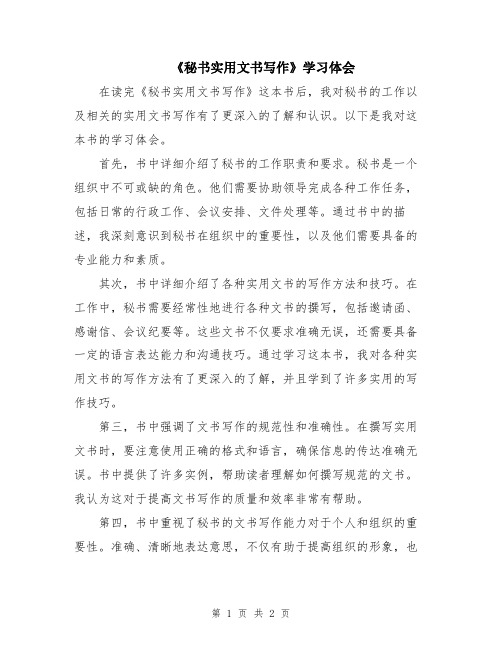 《秘书实用文书写作》学习体会

在读完《秘书实用文书写作》这本书后，我对秘书的工作以及相关的实用文书写作有了更深入的了解和认识。以下是我对这本书的学习体会。

首先，书中详细介绍了秘书的工作职责和要求。秘书是一个组织中不可或缺的角色。他们需要协助领导完成各种工作任务，包括日常的行政工作、会议安排、文件处理等。通过书中的描述，我深刻意识到秘书在组织中的重要性，以及他们需要具备的专业能力和素质。

其次，书中详细介绍了各种实用文书的写作方法和技巧。在工作中，秘书需要经常性地进行各种文书的撰写，包括邀请函、感谢信、会议纪要等。这些文书不仅要求准确无误，还需要具备一定的语言表达能力和沟通技巧。通过学习这本书，我对各种实用文书的写作方法有了更深入的了解，并且学到了许多实用的写作技巧。

第三，书中强调了文书写作的规范性和准确性。在撰写实用文书时，要注意使用正确的格式和语言，确保信息的传达准确无误。书中提供了许多实例，帮助读者理解如何撰写规范的文书。我认为这对于提高文书写作的质量和效率非常有帮助。

第四，书中重视了秘书的文书写作能力对于个人和组织的重要性。准确、清晰地表达意思，不仅有助于提高组织的形象，也

第 1 页 共 2 页